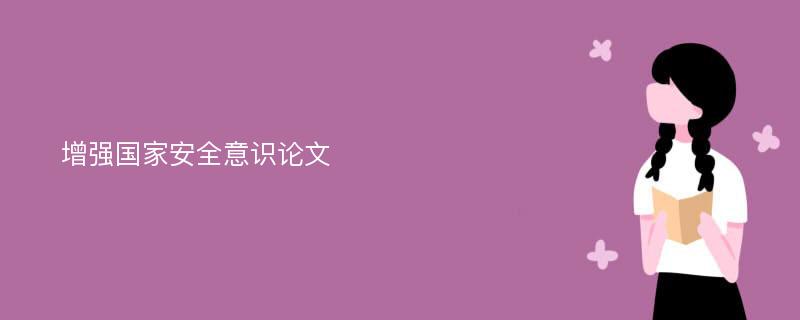 增强国家安全意识论文